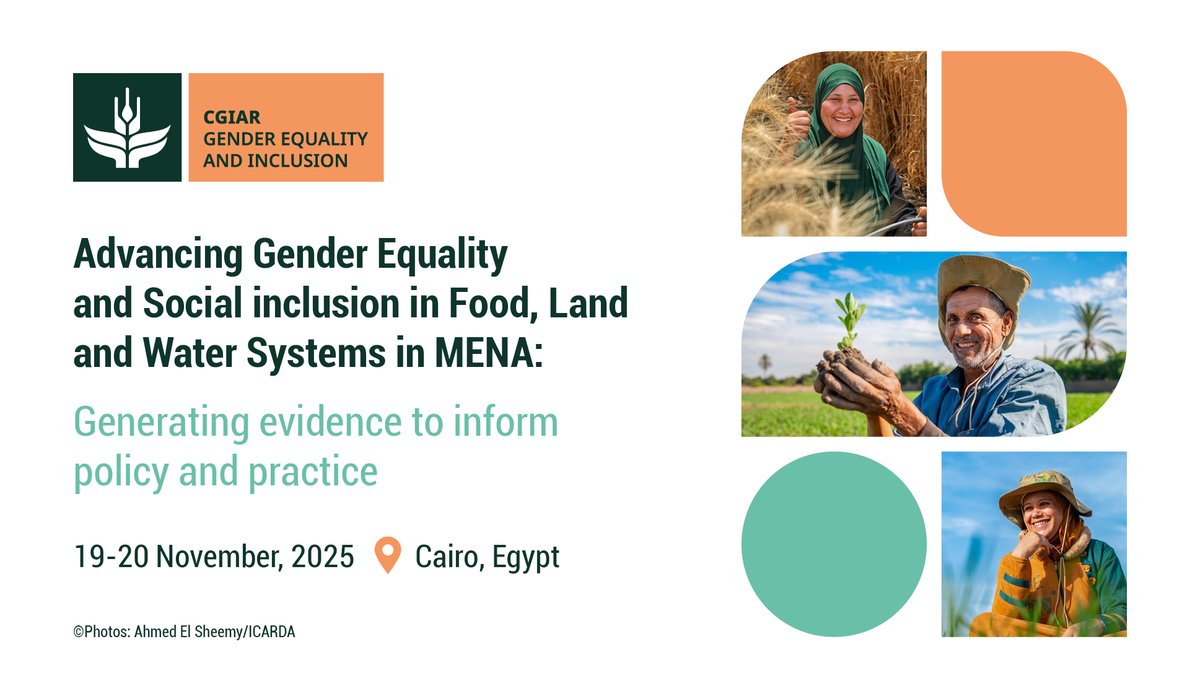 CGIAR
GENDER EQUALITY
AND INCLUSION

Advancing Gender Equality and Social inclusion in Food, Land and Water Systems in MENA:

Generating evidence to inform policy and practice

19-20 November, 2025 Cairo, Egypt

©Photos: Ahmed El Sheemy/ICARDA